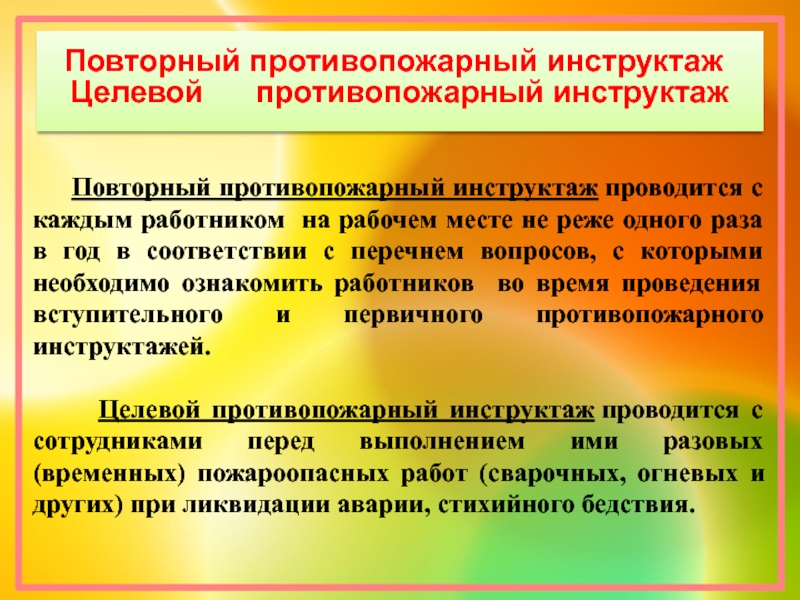 Повторный противопожарный инструктаж
Целевой противопожарный инструктаж

Повторный противопожарный инструктаж проводится с каждым работником на рабочем месте не реже одного раза в год в соответствии с перечнем вопросов, с которыми необходимо ознакомить работников во время проведения вступительного и первичного противопожарного инструктажей.

Целевой противопожарный инструктаж проводится с сотрудниками перед выполнением ими разовых (временных) пожароопасных работ (сварочных, огневых и других) при ликвидации аварии, стихийного бедствия.